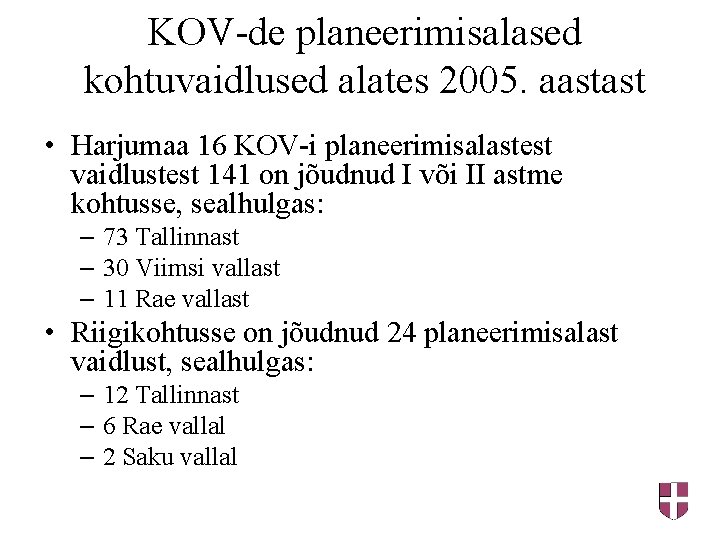 KOV-de planeerimisalased kohtuvaidlused alates 2005. aastast

• Harjumaa 16 KOV-i planeerimisalastest vaidlustest 141 on jõudnud I või II astme kohtusse, sealhulgas:
– 73 Tallinnast
– 30 Viimsi vallast
– 11 Rae vallast

• Riigikohtusse on jõudnud 24 planeerimisalast vaidlust, sealhulgas:
– 12 Tallinnast
– 6 Rae vallal
– 2 Saku vallal